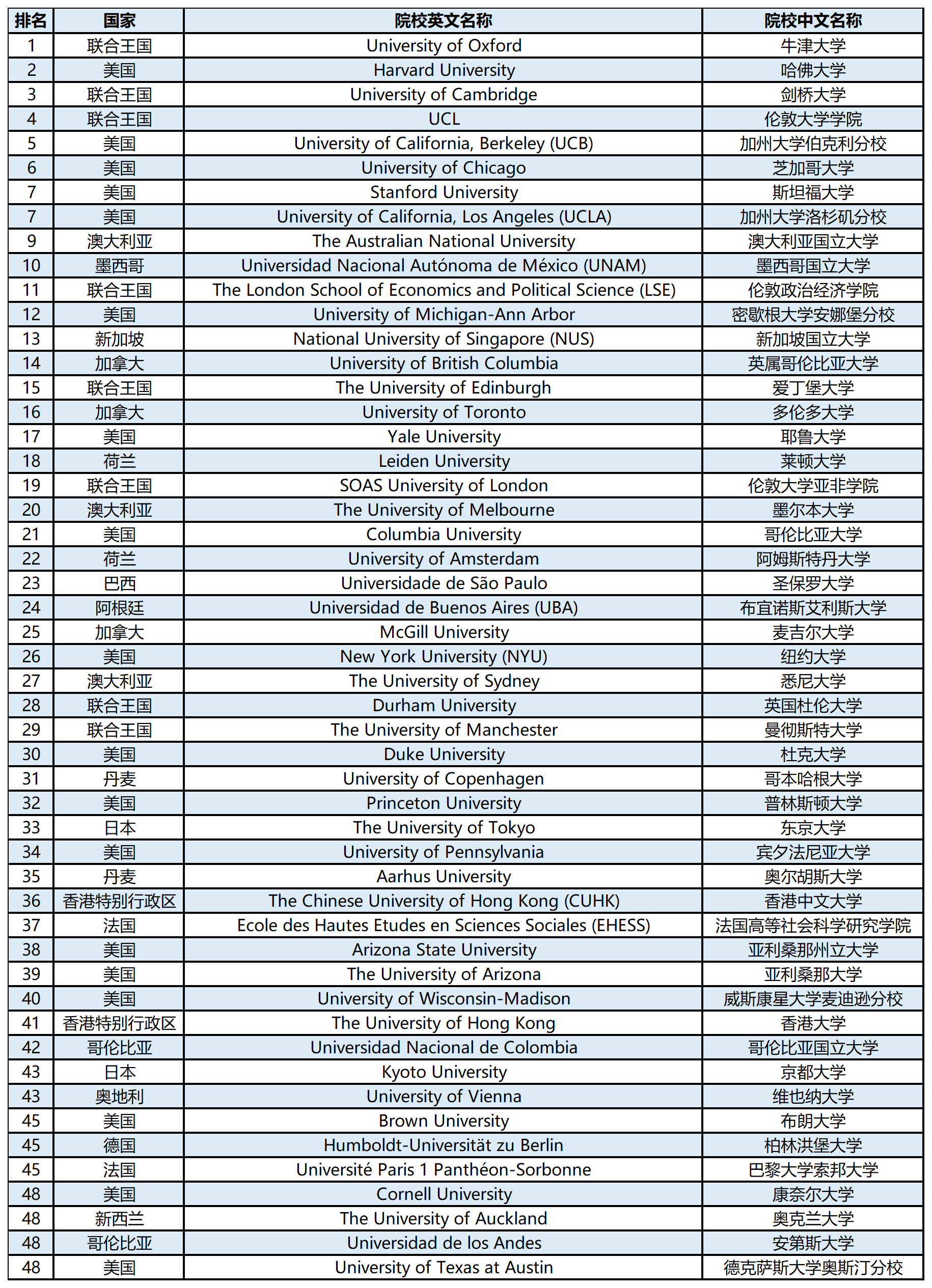 | 排名 | 国家 | 院校英文名称 | 院校中文名称 |
|---|---|---|---|
| 1 | 联合王国 | University of Oxford | 牛津大学 |
| 2 | 美国 | Harvard University | 哈佛大学 |
| 3 | 联合王国 | University of Cambridge | 剑桥大学 |
| 4 | 联合王国 | UCL | 伦敦大学学院 |
| 5 | 美国 | University of California, Berkeley (UCB) | 加州大学伯克利分校 |
| 6 | 美国 | University of Chicago | 芝加哥大学 |
| 7 | 美国 | Stanford University | 斯坦福大学 |
| 7 | 美国 | University of California, Los Angeles (UCLA) | 加州大学洛杉矶分校 |
| 9 | 澳大利亚 | The Australian National University | 澳大利亚国立大学 |
| 10 | 墨西哥 | Universidad Nacional Autónoma de México (UNAM) | 墨西哥国立大学 |
| 11 | 联合王国 | The London School of Economics and Political Science (LSE) | 伦敦政治经济学院 |
| 12 | 美国 | University of Michigan-Ann Arbor | 密歇根大学安娜堡分校 |
| 13 | 新加坡 | National University of Singapore (NUS) | 新加坡国立大学 |
| 14 | 加拿大 | University of British Columbia | 英属哥伦比亚大学 |
| 15 | 联合王国 | The University of Edinburgh | 爱丁堡大学 |
| 16 | 加拿大 | University of Toronto | 多伦多大学 |
| 17 | 美国 | Yale University | 耶鲁大学 |
| 18 | 荷兰 | Leiden University | 莱顿大学 |
| 19 | 联合王国 | SOAS University of London | 伦敦大学亚非学院 |
| 20 | 澳大利亚 | The University of Melbourne | 墨尔本大学 |
| 21 | 美国 | Columbia University | 哥伦比亚大学 |
| 22 | 荷兰 | University of Amsterdam | 阿姆斯特丹大学 |
| 23 | 巴西 | Universidade de São Paulo | 圣保罗大学 |
| 24 | 阿根廷 | Universidad de Buenos Aires (UBA) | 布宜诺斯艾利斯大学 |
| 25 | 加拿大 | McGill University | 麦吉尔大学 |
| 26 | 美国 | New York University (NYU) | 纽约大学 |
| 27 | 澳大利亚 | The University of Sydney | 悉尼大学 |
| 28 | 联合王国 | Durham University | 英国杜伦大学 |
| 29 | 联合王国 | The University of Manchester | 曼彻斯特大学 |
| 30 | 美国 | Duke University | 杜克大学 |
| 31 | 丹麦 | University of Copenhagen | 哥本哈根大学 |
| 32 | 美国 | Princeton University | 普林斯顿大学 |
| 33 | 日本 | The University of Tokyo | 东京大学 |
| 34 | 美国 | University of Pennsylvania | 宾夕法尼亚大学 |
| 35 | 丹麦 | Aarhus University | 奥尔胡斯大学 |
| 36 | 香港特别行政区 | The Chinese University of Hong Kong (CUHK) | 香港中文大学 |
| 37 | 法国 | Ecole des Hautes Etudes en Sciences Sociales (EHESS) | 法国高等社会科学研究学院 |
| 38 | 美国 | Arizona State University | 亚利桑那州立大学 |
| 39 | 美国 | The University of Arizona | 亚利桑那大学 |
| 40 | 美国 | University of Wisconsin-Madison | 威斯康星大学麦迪逊分校 |
| 41 | 香港特别行政区 | The University of Hong Kong | 香港大学 |
| 42 | 哥伦比亚 | Universidad Nacional de Colombia | 哥伦比亚国立大学 |
| 43 | 日本 | Kyoto University | 京都大学 |
| 43 | 奥地利 | University of Vienna | 维也纳大学 |
| 45 | 美国 | Brown University | 布朗大学 |
| 45 | 德国 | Humboldt-Universität zu Berlin | 柏林洪堡大学 |
| 45 | 法国 | Université Paris 1 Panthéon-Sorbonne | 巴黎大学索邦大学 |
| 48 | 美国 | Cornell University | 康奈尔大学 |
| 48 | 新西兰 | The University of Auckland | 奥克兰大学 |
| 48 | 哥伦比亚 | Universidad de los Andes | 安第斯大学 |
| 48 | 美国 | University of Texas at Austin | 德克萨斯大学奥斯汀分校 |